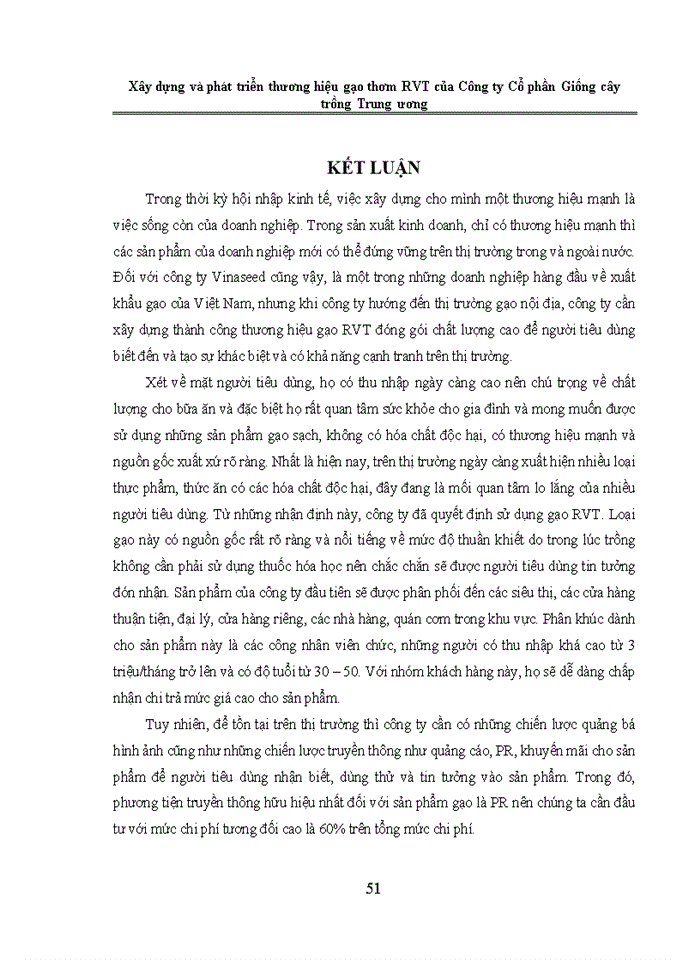 Xây dựng và phát triển thương hiệu gạo thơm RVT của Công ty Cổ phần Giống cây trồng Trung ương

KẾT LUẬN

Trong thời kỳ hội nhập kinh tế, việc xây dựng cho mình một thương hiệu mạnh là việc sống còn của doanh nghiệp. Trong sản xuất kinh doanh, chỉ có thương hiệu mạnh thì các sản phẩm của doanh nghiệp mới có thể đứng vững trên thị trường trong và ngoài nước. Đối với công ty Vinaseed cũng vậy, là một trong những doanh nghiệp hàng đầu về xuất khẩu gạo của Việt Nam, nhưng khi công ty hướng đến thị trường gạo nội địa, công ty cần xây dựng thành công thương hiệu gạo RVT đóng gói chất lượng cao để người tiêu dùng biết đến và tạo sự khác biệt và có khả năng cạnh tranh trên thị trường.

Xét về mặt người tiêu dùng, họ có thu nhập ngày càng cao nên chú trọng về chất lượng cho bữa ăn và đặc biệt họ rất quan tâm sức khỏe cho gia đình và mong muốn được sử dụng những sản phẩm gạo sạch, không có hóa chất độc hại, có thương hiệu mạnh và nguồn gốc xuất xứ rõ ràng. Nhất là hiện nay, trên thị trường ngày càng xuất hiện nhiều loại thực phẩm, thức ăn có các hóa chất độc hại, đây đang là mối quan tâm lo lắng của nhiều người tiêu dùng. Từ những nhận định này, công ty đã quyết định sử dụng gạo RVT. Loại gạo này có nguồn gốc rất rõ ràng và nổi tiếng về mức độ thuần khiết do trong lúc trồng không cần phải sử dụng thuốc hóa học nên chắc chắn sẽ được người tiêu dùng tin tưởng đón nhận. Sản phẩm của công ty đầu tiên sẽ được phân phối đến các siêu thị, các cửa hàng thuận tiện, đại lý, cửa hàng riêng, các nhà hàng, quán cơm trong khu vực. Phân khúc dành cho sản phẩm này là các công nhân viên chức, những người có thu nhập khá cao từ 3 triệu/tháng trở lên và có độ tuổi từ 30 – 50. Với nhóm khách hàng này, họ sẽ dễ dàng chấp nhận chi trả mức giá cao cho sản phẩm.

Tuy nhiên, để tồn tại trên thị trường thì công ty cần có những chiến lược quảng bá hình ảnh cũng như những chiến lược truyền thông như quảng cáo, PR, khuyến mãi cho sản phẩm để người tiêu dùng nhận biết, dùng thử và tin tưởng vào sản phẩm. Trong đó, phương tiện truyền thông hữu hiệu nhất đối với sản phẩm gạo là PR nên chúng ta cần đầu tư với mức chi phí tương đối cao là 60% trên tổng mức chi phí.

51